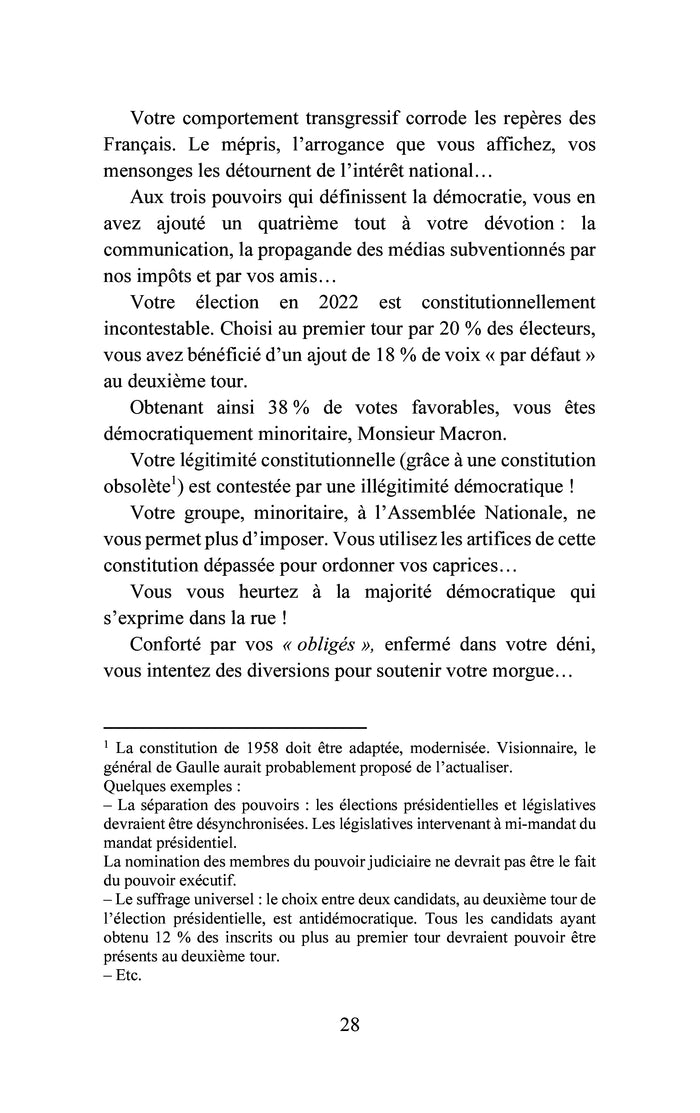 Votre comportement transgressif corrode les repères des Français. Le mépris, l'arrogance que vous affichez, vos mensonges les détournent de l'intérêt national…

Aux trois pouvoirs qui définissent la démocratie, vous en avez ajouté un quatrième tout à votre dévotion : la communication, la propagande des médias subventionnés par nos impôts et par vos amis…

Votre élection en 2022 est constitutionnellement incontestable. Choisi au premier tour par 20 % des électeurs, vous avez bénéficié d'un ajout de 18 % de voix « par défaut » au deuxième tour.

Obtenant ainsi 38 % de votes favorables, vous êtes démocratiquement minoritaire, Monsieur Macron.

Votre légitimité constitutionnelle (grâce à une constitution obsolète$^1$) est contestée par une illégitimité démocratique !

Votre groupe, minoritaire, à l'Assemblée Nationale, ne vous permet plus d'imposer. Vous utilisez les artifices de cette constitution dépassée pour ordonner vos caprices…

Vous vous heurtez à la majorité démocratique qui s'exprime dans la rue !

Conforté par vos « obligés », enfermé dans votre déni, vous intentez des diversions pour soutenir votre morgue…

$^1$ La constitution de 1958 doit être adaptée, modernisée. Visionnaire, le général de Gaulle aurait probablement proposé de l'actualiser.
Quelques exemples :
– La séparation des pouvoirs : les élections présidentielles et législatives devraient être désynchronisées. Les législatives intervenant à mi-mandat du mandat présidentiel.
La nomination des membres du pouvoir judiciaire ne devrait pas être le fait du pouvoir exécutif.
– Le suffrage universel : le choix entre deux candidats, au deuxième tour de l'élection présidentielle, est antidémocratique. Tous les candidats ayant obtenu 12 % des inscrits ou plus au premier tour devraient pouvoir être présents au deuxième tour.
– Etc.

28